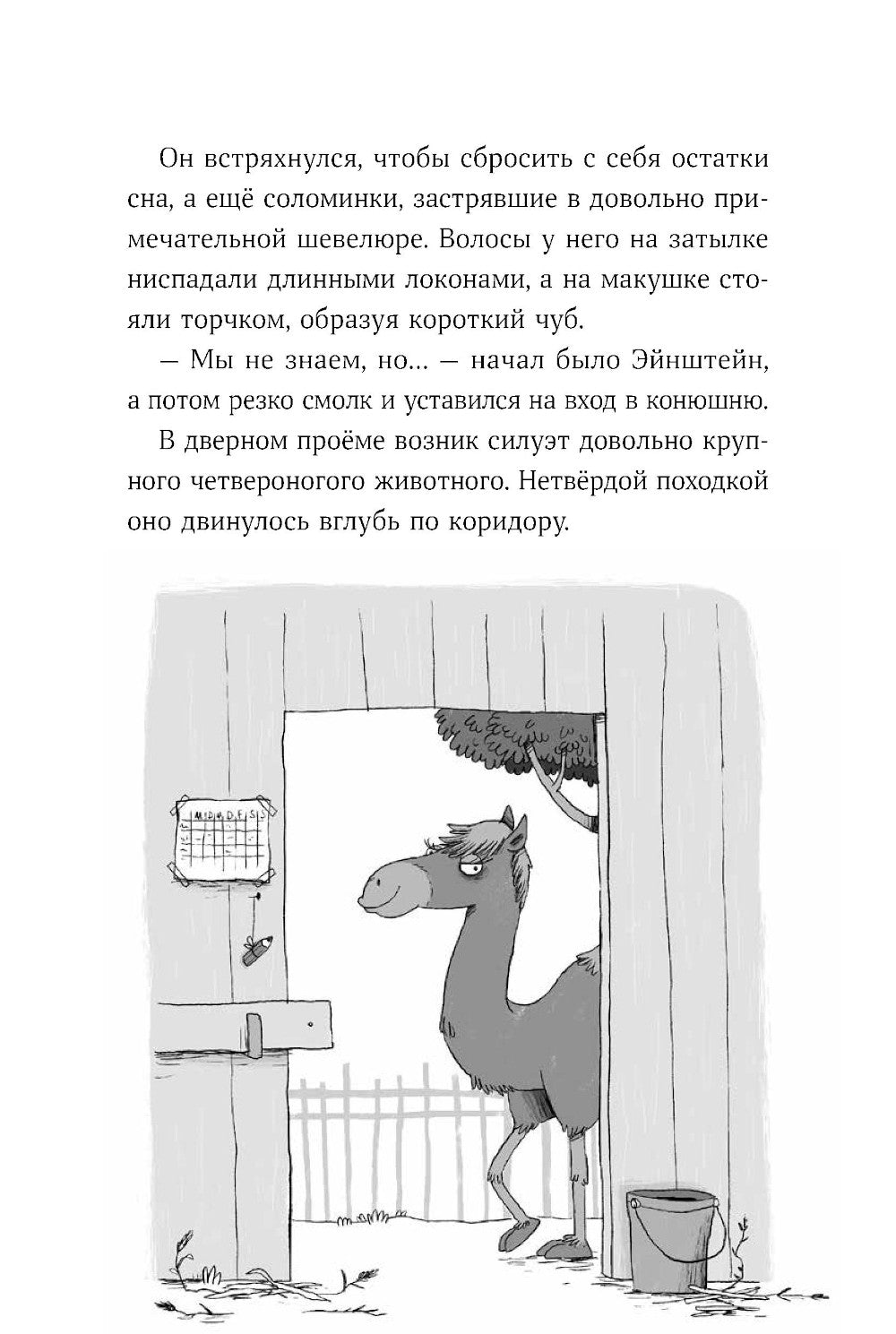 Он встряхнулся, чтобы сбросить с себя остатки сна, а ещё соломинки, застрявшие в довольно примечательной шевелюре. Волосы у него на затылке ниспадали длинными локонами, а на макушке стояли торчком, образуя короткий чуб.

— Мы не знаем, но... — начал было Эйнштейн, а потом резко смолк и уставился на вход в конюшню.

В дверном проёме возник силуэт довольно крупного четвероногого животного. Нетвёрдой походкой оно двинулось вглубь по коридору.

M D M D F S S